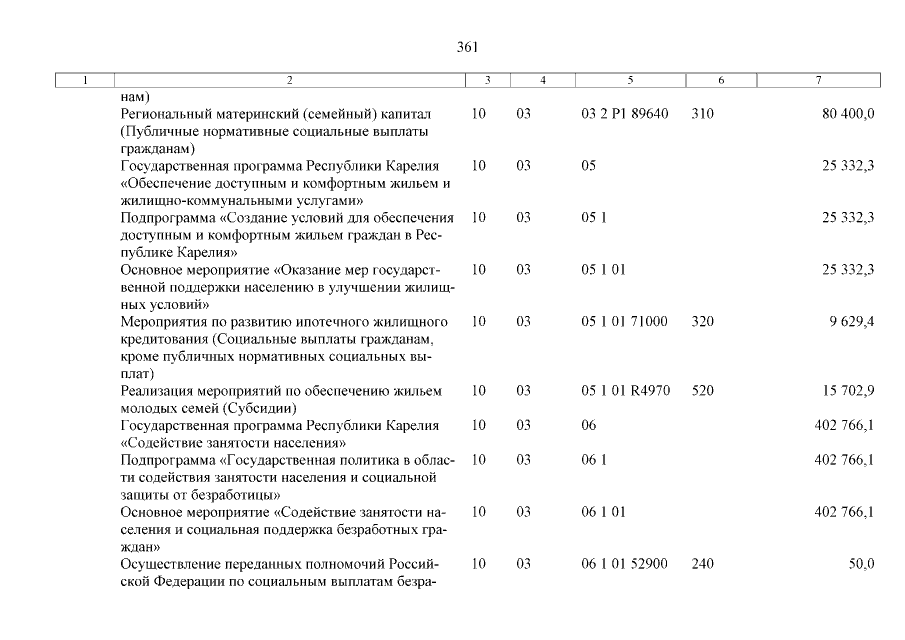 361

| 1 | 2 | 3 | 4 | 5 | 6 | 7 |
|---|---|---|---|---|---|---|
| | нам) | | | | | |
| | Региональный материнский (семейный) капитал (Публичные нормативные социальные выплаты гражданам) | 10 | 03 | 03 2 P1 89640 | 310 | 80 400,0 |
| | Государственная программа Республики Карелия «Обеспечение доступным и комфортным жильем и жилищно-коммунальными услугами» | 10 | 03 | 05 | | 25 332,3 |
| | Подпрограмма «Создание условий для обеспечения доступным и комфортным жильем граждан в Республике Карелия» | 10 | 03 | 05 1 | | 25 332,3 |
| | Основное мероприятие «Оказание мер государственной поддержки населению в улучшении жилищных условий» | 10 | 03 | 05 1 01 | | 25 332,3 |
| | Мероприятия по развитию ипотечного жилищного кредитования (Социальные выплаты гражданам, кроме публичных нормативных социальных выплат) | 10 | 03 | 05 1 01 71000 | 320 | 9 629,4 |
| | Реализация мероприятий по обеспечению жильем молодых семей (Субсидии) | 10 | 03 | 05 1 01 R4970 | 520 | 15 702,9 |
| | Государственная программа Республики Карелия «Содействие занятости населения» | 10 | 03 | 06 | | 402 766,1 |
| | Подпрограмма «Государственная политика в области содействия занятости населения и социальной защиты от безработицы» | 10 | 03 | 06 1 | | 402 766,1 |
| | Основное мероприятие «Содействие занятости населения и социальная поддержка безработных граждан» | 10 | 03 | 06 1 01 | | 402 766,1 |
| | Осуществление переданных полномочий Российской Федерации по социальным выплатам безра- | 10 | 03 | 06 1 01 52900 | 240 | 50,0 |